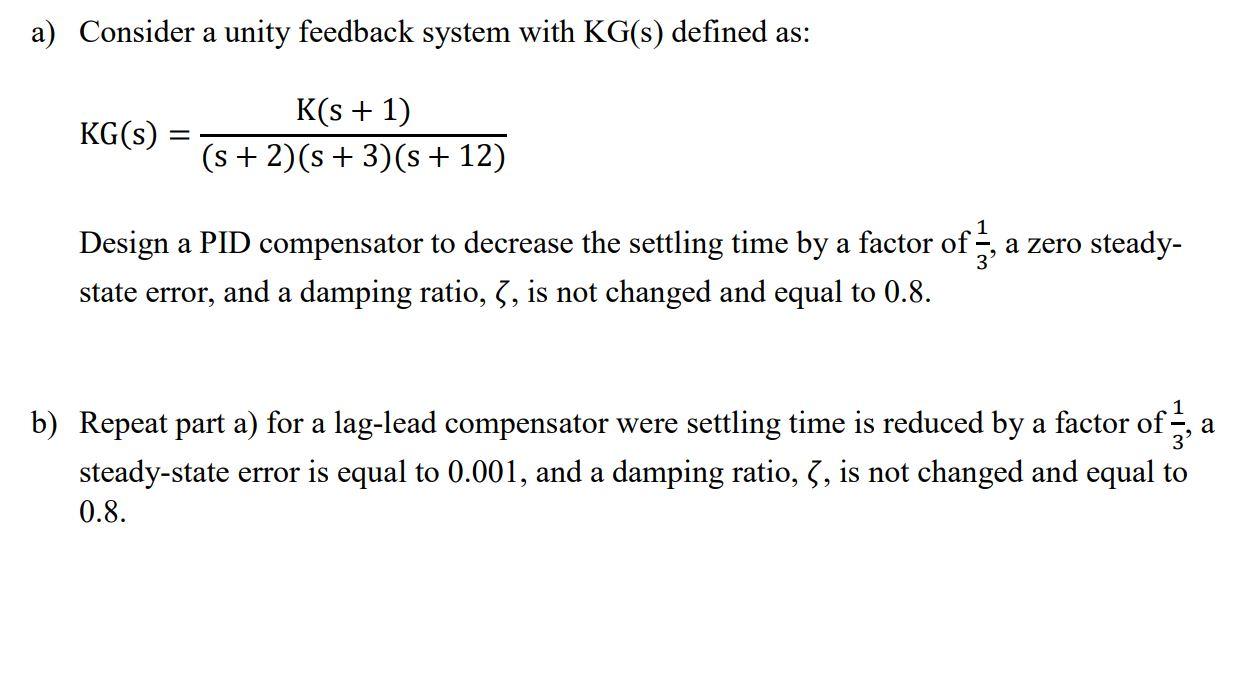 a) Consider a unity feedback system with KG(s) defined as:

$KG(s) = \frac{K(s+1)}{(s+2)(s+3)(s+12)}$

Design a PID compensator to decrease the settling time by a factor of $\frac{1}{3}$, a zero steady-state error, and a damping ratio, $\zeta$, is not changed and equal to 0.8.

b) Repeat part a) for a lag-lead compensator were settling time is reduced by a factor of $\frac{1}{3}$, a steady-state error is equal to 0.001, and a damping ratio, $\zeta$, is not changed and equal to 0.8.